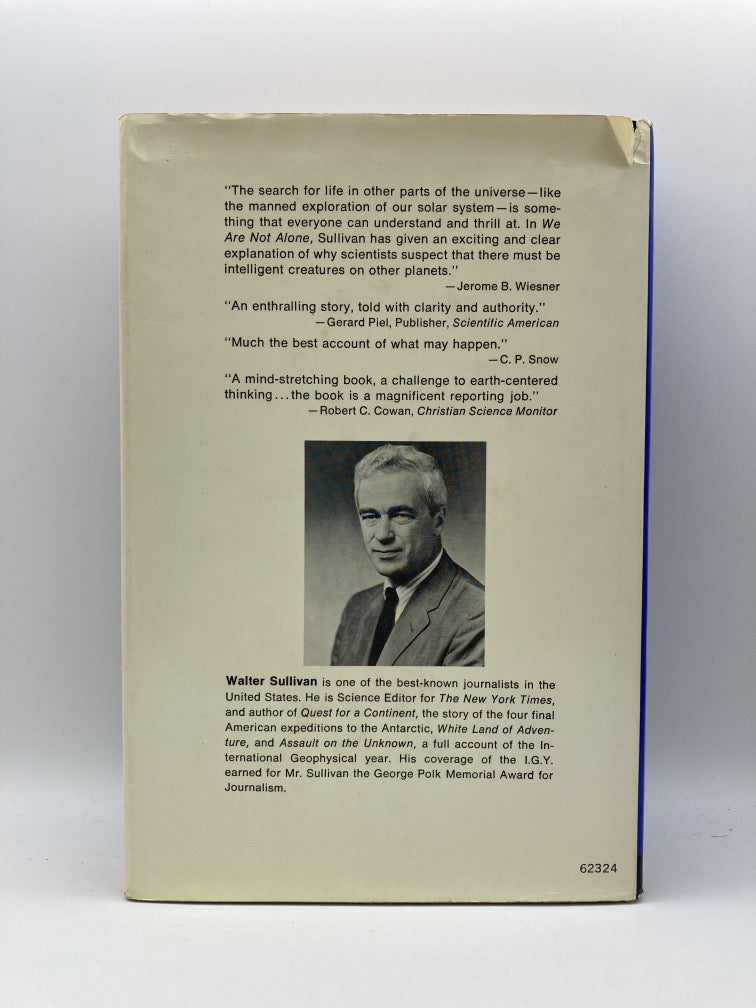 "The search for life in other parts of the universe—like the manned exploration of our solar system—is something that everyone can understand and thrill at. In We Are Not Alone, Sullivan has given an exciting and clear explanation of why scientists suspect that there must be intelligent creatures on other planets."

—Jerome B. Wiesner

"An enthralling story, told with clarity and authority."

—Gerard Piel, Publisher, Scientific American

"Much the best account of what may happen."

—C. P. Snow

"A mind-stretching book, a challenge to earth-centered thinking...the book is a magnificent reporting job."

—Robert C. Cowan, Christian Science Monitor

Walter Sullivan is one of the best-known journalists in the United States. He is Science Editor for The New York Times, and author of Quest for a Continent, the story of the four final American expeditions to the Antarctic, White Land of Adventure, and Assault on the Unknown, a full account of the International Geophysical year. His coverage of the I.G.Y. earned for Mr. Sullivan the George Polk Memorial Award for Journalism.

62324